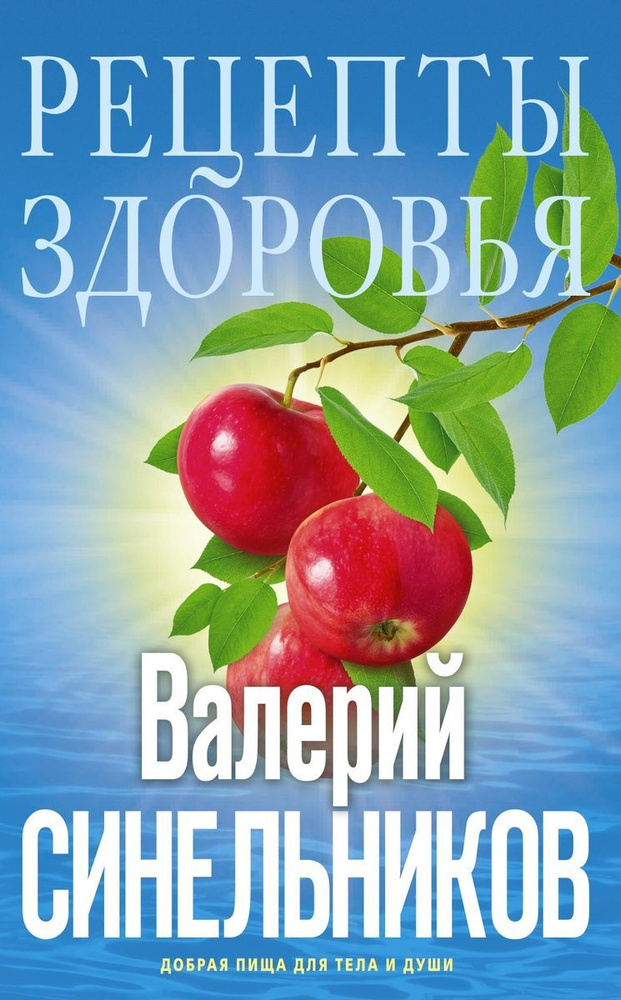 РЕЦЕПТЫ
ЗДОРОВЬЯ

Валерий
СИНЕЛЬНИКОВ

ДОБРАЯ ПИЩА ДЛЯ ТЕЛА И ДУШИ